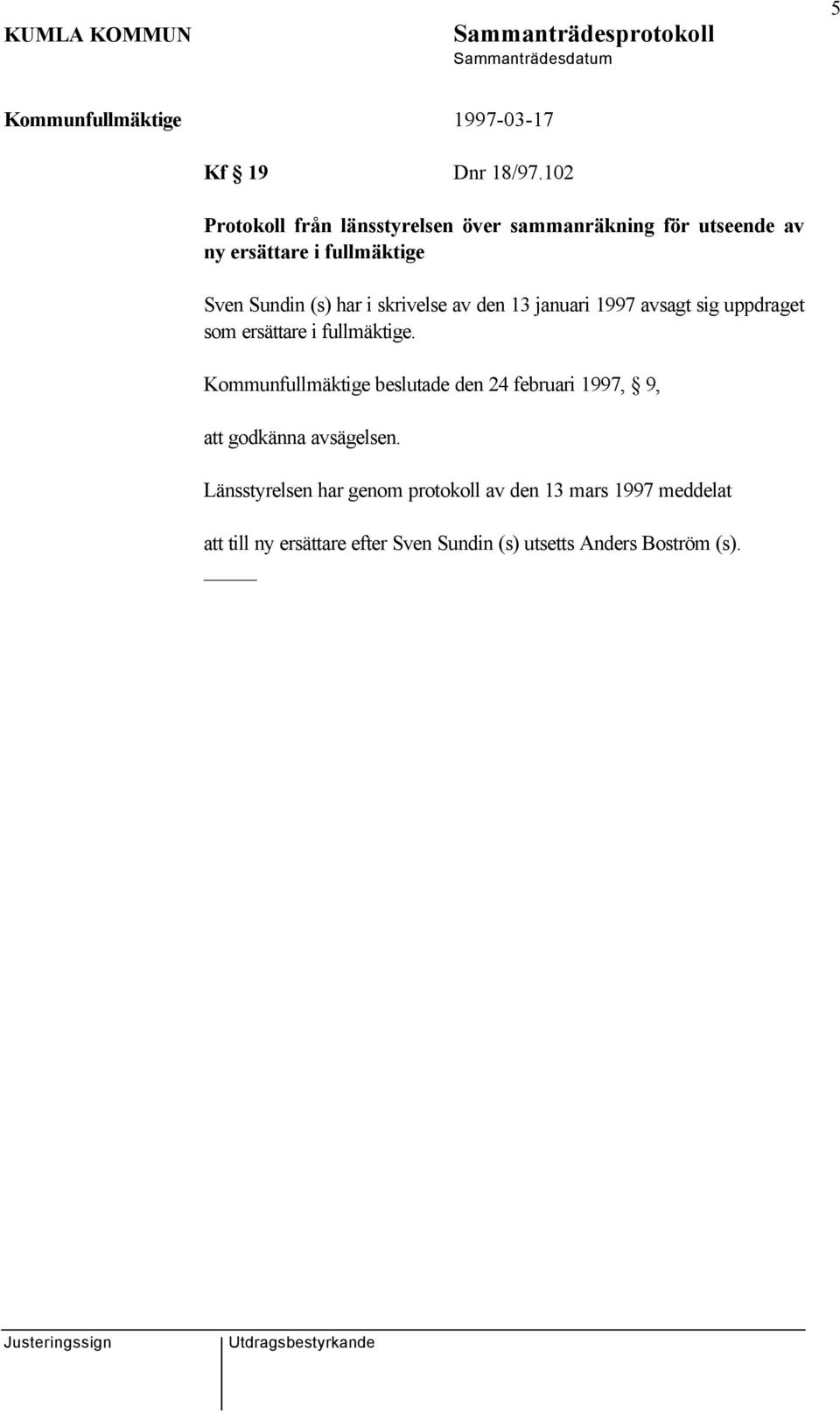 5

KUMLA KOMMUN Sammanträdesprotokoll
Sammanträdesdatum

Kommunfullmäktige 1997-03-17

Kf § 19 Dnr 18/97.102

Protokoll från länsstyrelsen över sammanräkning för utseende av ny ersättare i fullmäktige

Sven Sundin (s) har i skrivelse av den 13 januari 1997 avsagt sig uppdraget som ersättare i fullmäktige.

Kommunfullmäktige beslutade den 24 februari 1997, § 9,

att godkänna avsägelsen.

Länsstyrelsen har genom protokoll av den 13 mars 1997 meddelat

att till ny ersättare efter Sven Sundin (s) utsetts Anders Boström (s).

Justeringssign Utdragsbestyrkande